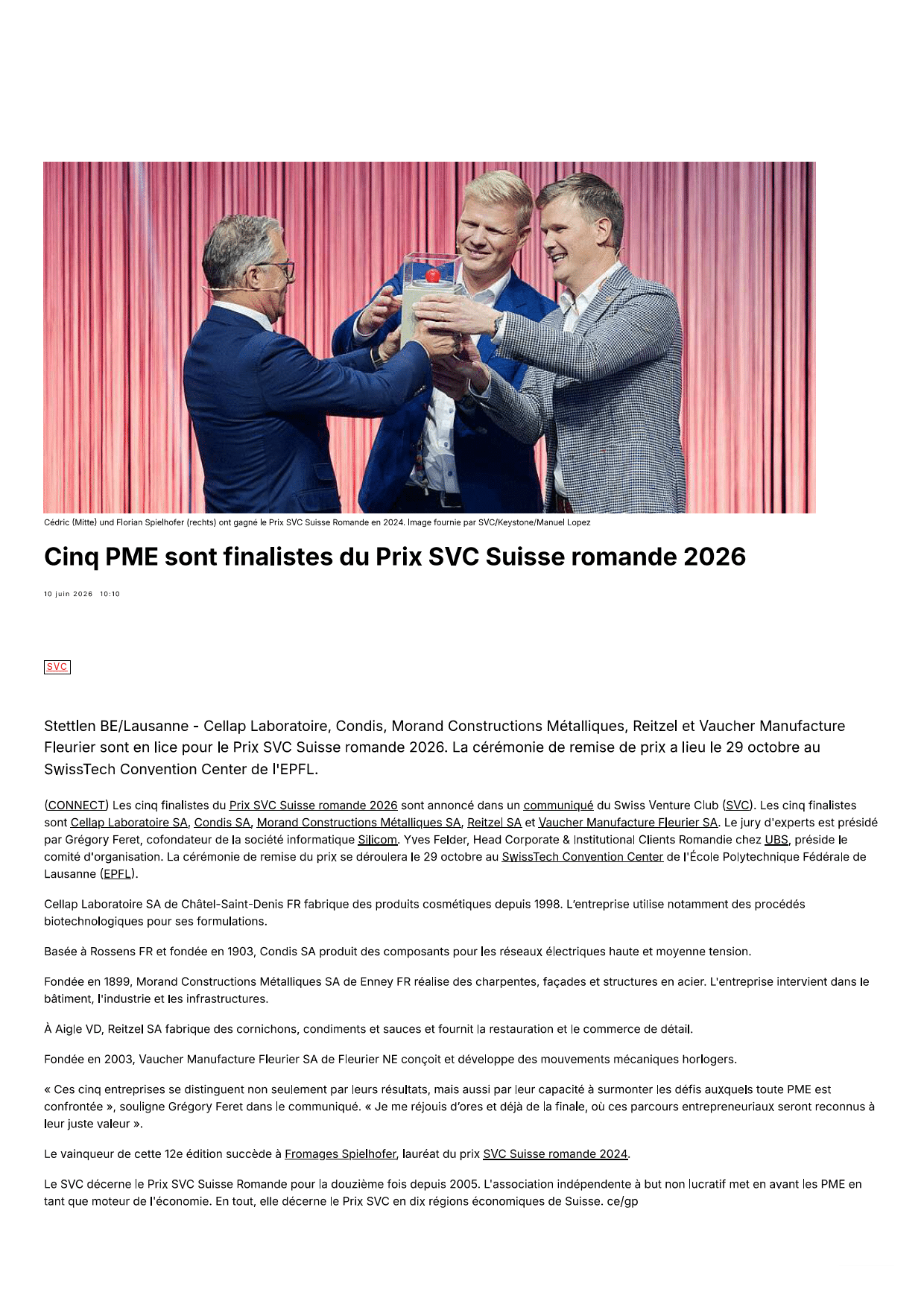 Cédric (Mitte) und Florian Spielhofer (rechts) ont gagné le Prix SVC Suisse Romande en 2024. Image fournie par SVC/Keystone/Manuel Lopez

Cinq PME sont finalistes du Prix SVC Suisse romande 2026

10 juin 2026 10:10

SVC

Stettlen BE/Lausanne - Cellap Laboratoire, Condis, Morand Constructions Métalliques, Reitzel et Vaucher Manufacture Fleurier sont en lice pour le Prix SVC Suisse romande 2026. La cérémonie de remise de prix a lieu le 29 octobre au SwissTech Convention Center de l'EPFL.

(CONNECT) Les cinq finalistes du Prix SVC Suisse romande 2026 sont annoncé dans un communiqué du Swiss Venture Club (SVC). Les cinq finalistes sont Cellap Laboratoire SA, Condis SA, Morand Constructions Métalliques SA, Reitzel SA et Vaucher Manufacture Fleurier SA. Le jury d'experts est présidé par Grégory Feret, cofondateur de la société informatique Silicom. Yves Felder, Head Corporate & Institutional Clients Romandie chez UBS, préside le comité d'organisation. La cérémonie de remise du prix se déroulera le 29 octobre au SwissTech Convention Center de l'École Polytechnique Fédérale de Lausanne (EPFL).

Cellap Laboratoire SA de Châtel-Saint-Denis FR fabrique des produits cosmétiques depuis 1998. L'entreprise utilise notamment des procédés biotechnologiques pour ses formulations.

Basée à Rossens FR et fondée en 1903, Condis SA produit des composants pour les réseaux électriques haute et moyenne tension.

Fondée en 1899, Morand Constructions Métalliques SA de Enney FR réalise des charpentes, façades et structures en acier. L'entreprise intervient dans le bâtiment, l'industrie et les infrastructures.

À Aigle VD, Reitzel SA fabrique des cornichons, condiments et sauces et fournit la restauration et le commerce de détail.

Fondée en 2003, Vaucher Manufacture Fleurier SA de Fleurier NE conçoit et développe des mouvements mécaniques horlogers.

« Ces cinq entreprises se distinguent non seulement par leurs résultats, mais aussi par leur capacité à surmonter les défis auxquels toute PME est confrontée », souligne Grégory Feret dans le communiqué. « Je me réjouis d'ores et déjà de la finale, où ces parcours entrepreneuriaux seront reconnus à leur juste valeur ».

Le vainqueur de cette 12e édition succède à Fromages Spielhofer, lauréat du prix SVC Suisse romande 2024.

Le SVC décerne le Prix SVC Suisse Romande pour la douzième fois depuis 2005. L'association indépendente à but non lucratif met en avant les PME en tant que moteur de l'économie. En tout, elle décerne le Prix SVC en dix régions économiques de Suisse. ce/gp